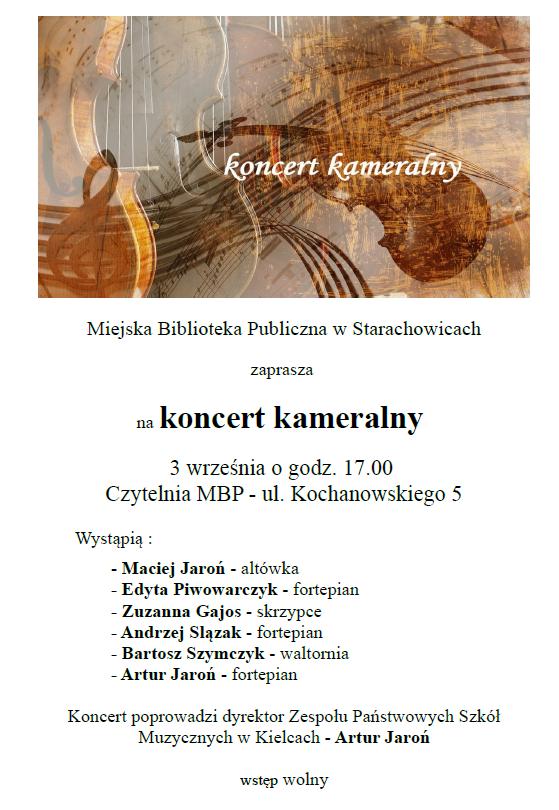 koncert kameralny

Miejska Biblioteka Publiczna w Starachowicach

zaprasza

na koncert kameralny

3 września o godz. 17.00
Czytelnia MBP - ul. Kochanowskiego 5

Wystąpią :

- Maciej Jaroń - altówka
- Edyta Piwowarczyk - fortepian
- Zuzanna Gajos - skrzypce
- Andrzej Slązak - fortepian
- Bartosz Szymczyk - waltornia
- Artur Jaroń - fortepian

Koncert poprowadzi dyrektor Zespołu Państwowych Szkół Muzycznych w Kielcach - Artur Jaroń

wstęp wolny